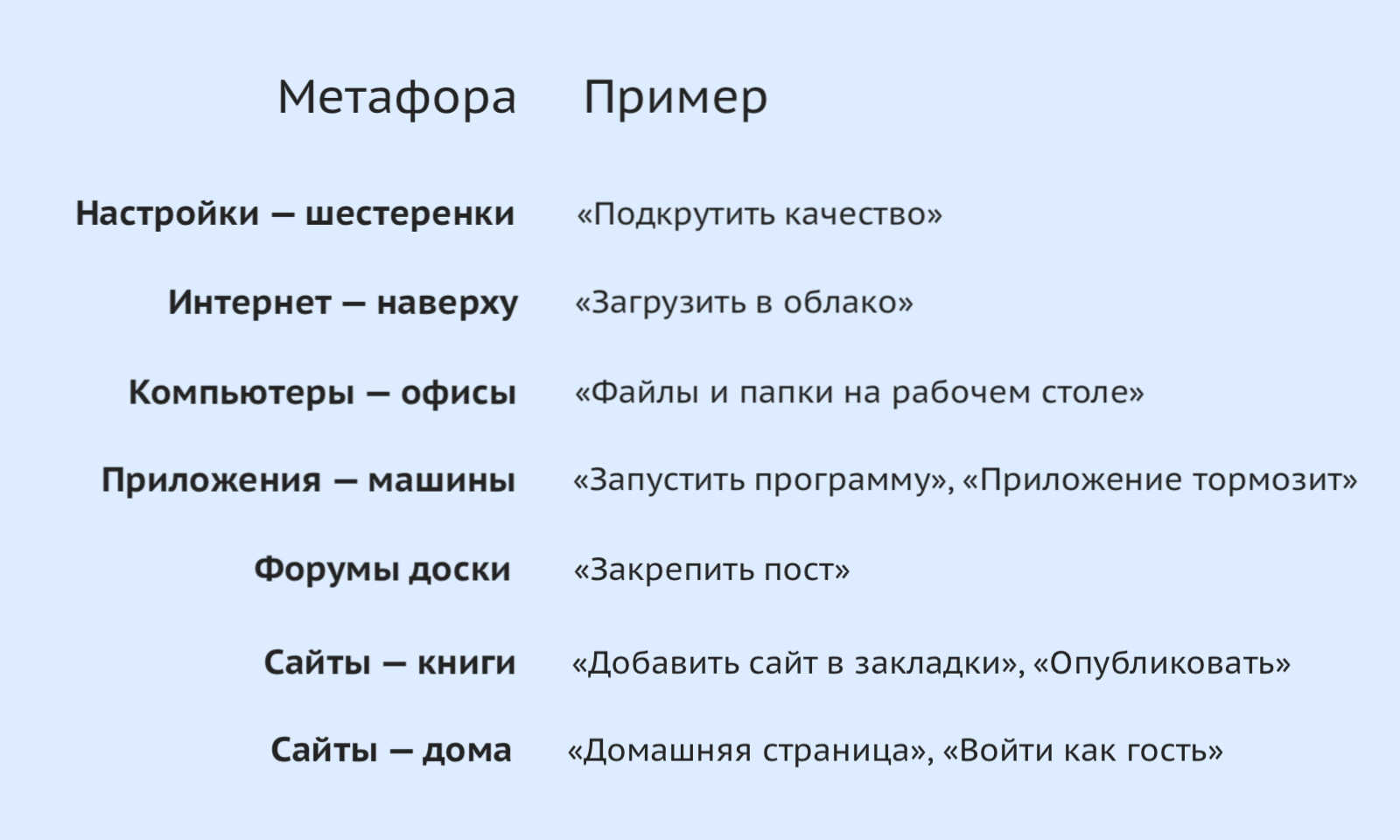 | Метафора | Пример |
|---|---|
| **Настройки — шестеренки** | «Подкрутить качество» |
| **Интернет — наверху** | «Загрузить в облако» |
| **Компьютеры — офисы** | «Файлы и папки на рабочем столе» |
| **Приложения — машины** | «Запустить программу», «Приложение тормозит» |
| **Форумы доски** | «Закрепить пост» |
| **Сайты — книги** | «Добавить сайт в закладки», «Опубликовать» |
| **Сайты — дома** | «Домашняя страница», «Войти как гость» |